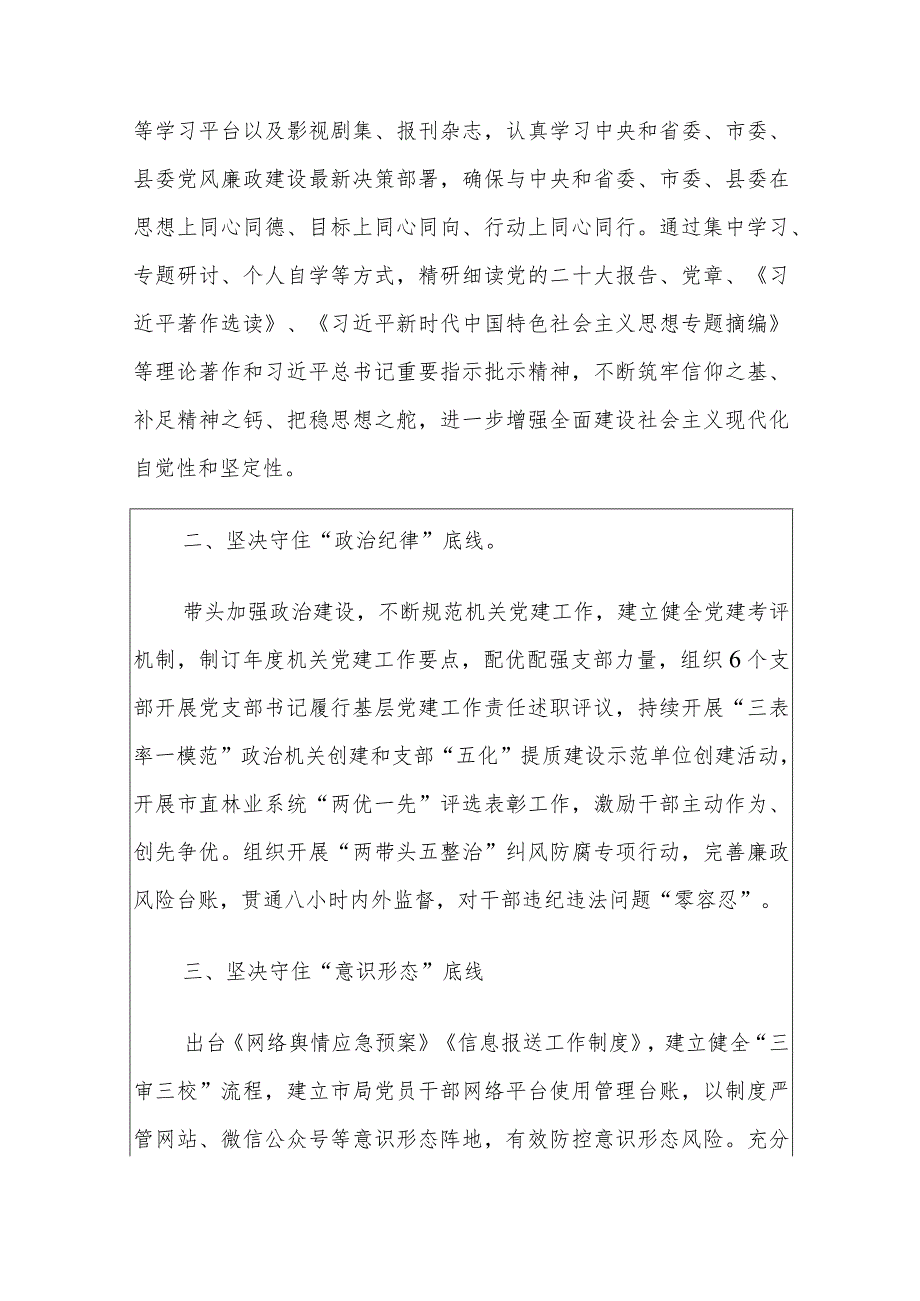 等学习平台以及影视剧集、报刊杂志，认真学习中央和省委、市委、县委党风廉政建设最新决策部署，确保与中央和省委、市委、县委在思想上同心同德、目标上同心同向、行动上同心同行。通过集中学习、专题研讨、个人自学等方式，精研细读党的二十大报告、党章、《习近平著作选读》、《习近平新时代中国特色社会主义思想专题摘编》等理论著作和习近平总书记重要指示批示精神，不断筑牢信仰之基、补足精神之钙、把稳思想之舵，进一步增强全面建设社会主义现代化自觉性和坚定性。

二、坚决守住“政治纪律”底线。

带头加强政治建设，不断规范机关党建工作，建立健全党建考评机制，制订年度机关党建工作要点，配优配强支部力量，组织6个支部开展党支部书记履行基层党建工作责任述职评议，持续开展“三表率一模范”政治机关创建和支部“五化”提质建设示范单位创建活动，开展市直林业系统“两优一先”评选表彰工作，激励干部主动作为、创先争优。组织开展“两带头五整治”纠风防腐专项行动，完善廉政风险台账，贯通八小时内外监督，对干部违纪违法问题“零容忍”。

三、坚决守住“意识形态”底线

出台《网络舆情应急预案》《信息报送工作制度》，建立健全“三审三校”流程，建立市局党员干部网络平台使用管理台账，以制度严管网站、微信公众号等意识形态阵地，有效防控意识形态风险。充分